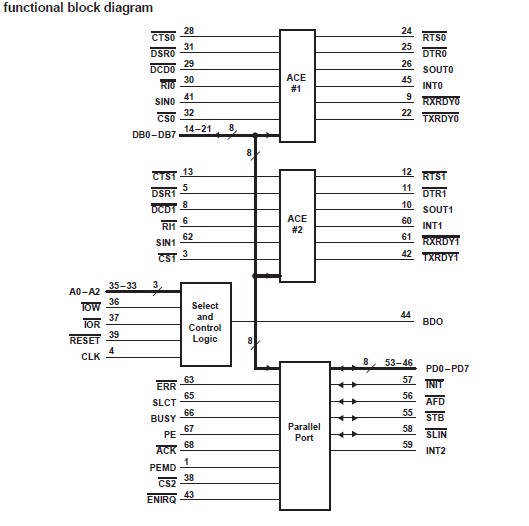 functional block diagram

$\overline{CTS0}$ 28
$\overline{DSR0}$ 31
$\overline{DCD0}$ 29
$\overline{RI0}$ 30
SIN0 41
$\overline{CS0}$ 32
DB0–DB7 14–21 8

ACE #1

24 $\overline{RTS0}$
25 $\overline{DTR0}$
26 SOUT0
45 INT0
9 $\overline{RXRDY0}$
22 $\overline{TXRDY0}$

8

$\overline{CTS1}$ 13
$\overline{DSR1}$ 5
$\overline{DCD1}$ 8
$\overline{RI1}$ 6
SIN1 62
$\overline{CS1}$ 3

ACE #2

12 $\overline{RTS1}$
11 $\overline{DTR1}$
10 SOUT1
60 INT1
61 $\overline{RXRDY1}$
42 $\overline{TXRDY1}$

A0–A2 35–33 3
$\overline{IOW}$ 36
$\overline{IOR}$ 37
$\overline{RESET}$ 39
CLK 4

Select and Control Logic

44 BDO

8

$\overline{ERR}$ 63
SLCT 65
BUSY 66
PE 67
$\overline{ACK}$ 68
PEMD 1
$\overline{CS2}$ 38
$\overline{ENIRQ}$ 43

Parallel Port

8 53–46 PD0–PD7
57 $\overline{INIT}$
56 $\overline{AFD}$
55 $\overline{STB}$
58 $\overline{SLIN}$
59 INT2